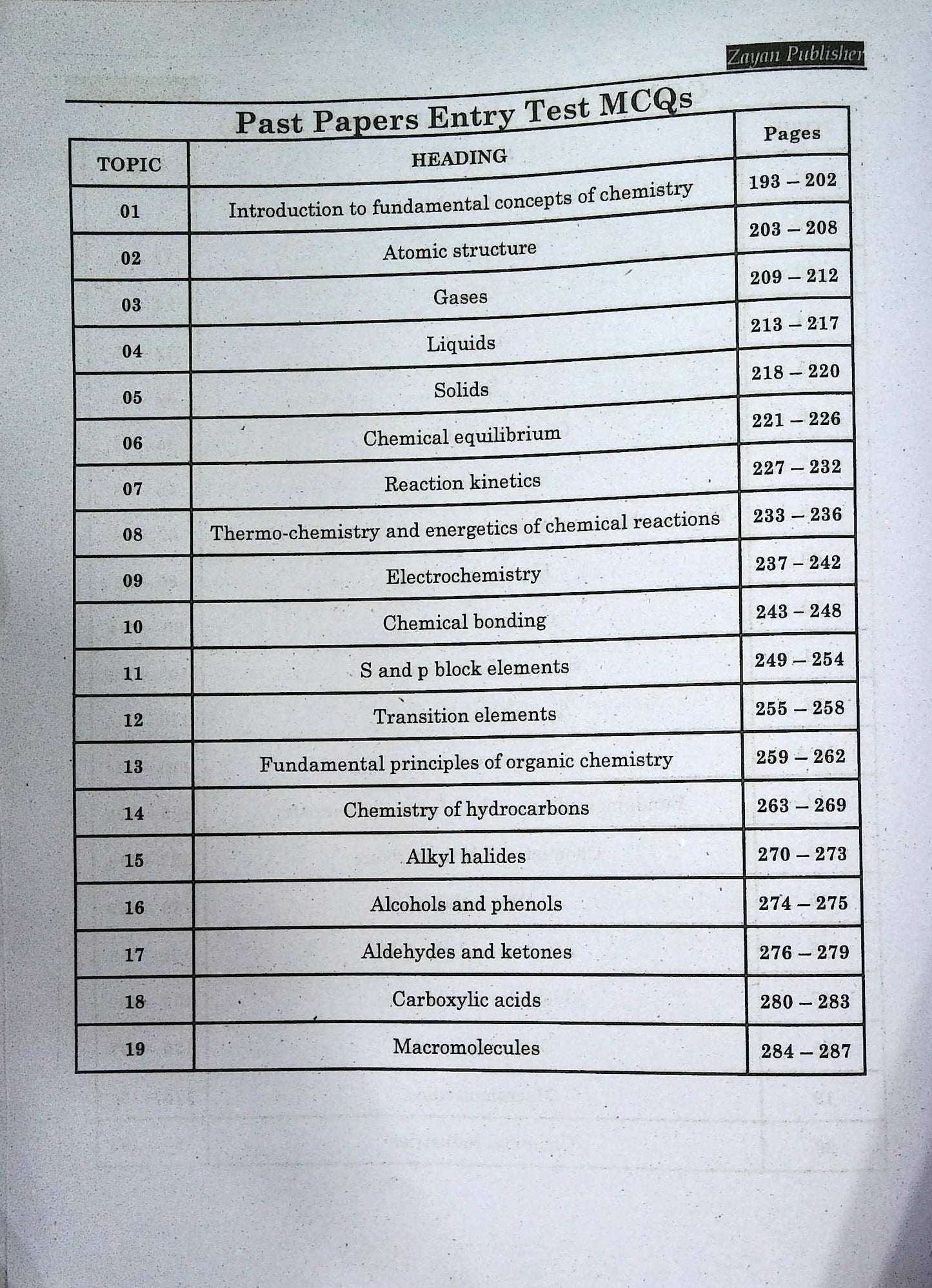 Zayan Publisher

Past Papers Entry Test MCQs

| TOPIC | HEADING | Pages |
|---|---|---|
| 01 | Introduction to fundamental concepts of chemistry | 193 – 202 |
| 02 | Atomic structure | 203 – 208 |
| 03 | Gases | 209 – 212 |
| 04 | Liquids | 213 – 217 |
| 05 | Solids | 218 – 220 |
| 06 | Chemical equilibrium | 221 – 226 |
| 07 | Reaction kinetics | 227 – 232 |
| 08 | Thermo-chemistry and energetics of chemical reactions | 233 – 236 |
| 09 | Electrochemistry | 237 – 242 |
| 10 | Chemical bonding | 243 – 248 |
| 11 | S and p block elements | 249 – 254 |
| 12 | Transition elements | 255 – 258 |
| 13 | Fundamental principles of organic chemistry | 259 – 262 |
| 14 | Chemistry of hydrocarbons | 263 – 269 |
| 15 | Alkyl halides | 270 – 273 |
| 16 | Alcohols and phenols | 274 – 275 |
| 17 | Aldehydes and ketones | 276 – 279 |
| 18 | Carboxylic acids | 280 – 283 |
| 19 | Macromolecules | 284 – 287 |